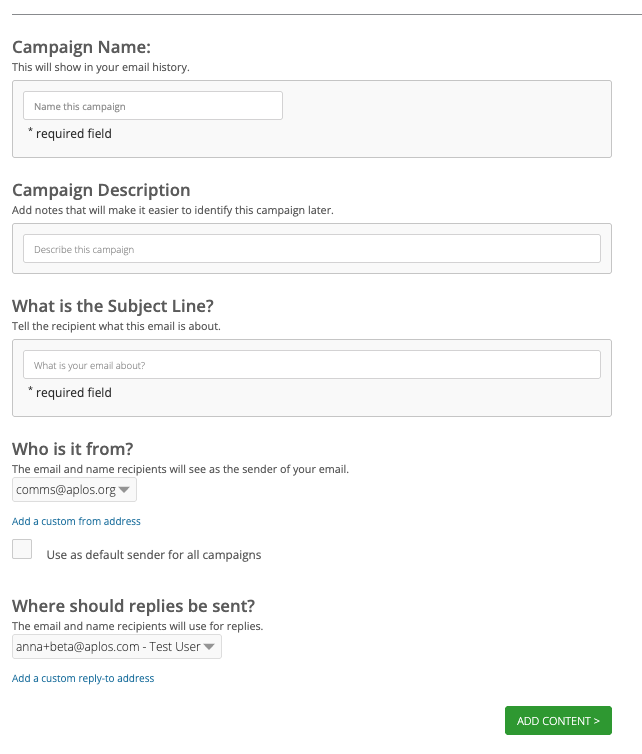 Campaign Name:
This will show in your email history.

Name this campaign

* required field

Campaign Description
Add notes that will make it easier to identify this campaign later.

Describe this campaign

What is the Subject Line?
Tell the recipient what this email is about.

What is your email about?

* required field

Who is it from?
The email and name recipients will see as the sender of your email.

comms@aplos.org

Add a custom from address

Use as default sender for all campaigns

Where should replies be sent?
The email and name recipients will use for replies.

anna+beta@aplos.com - Test User

Add a custom reply-to address

ADD CONTENT >